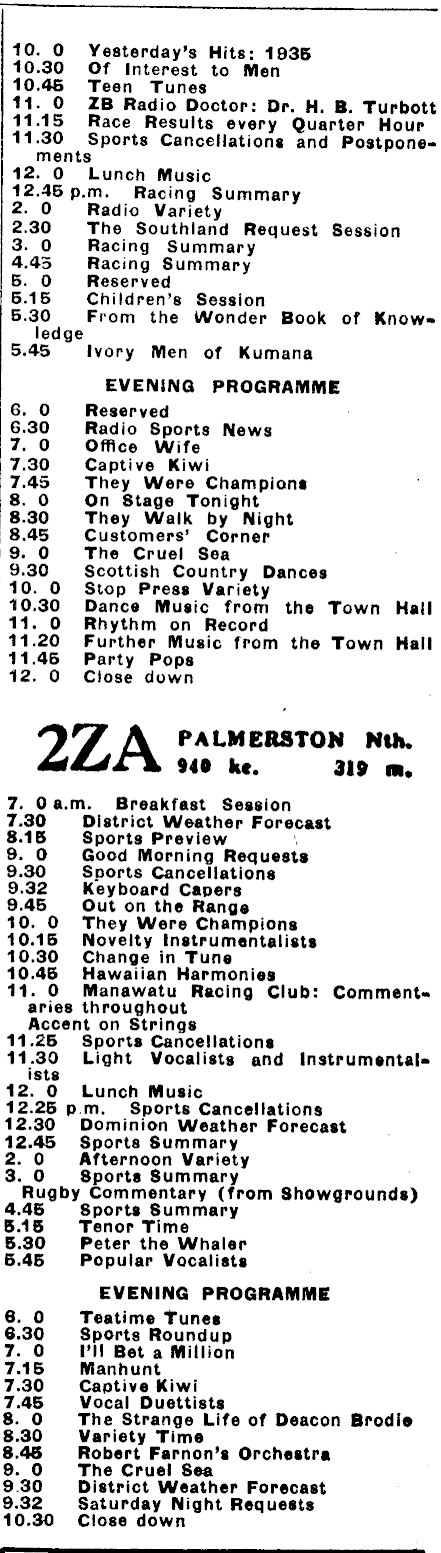 10. 0 Yesterday's Hits: 1935
10.30 Of Interest to Men
10.45 Teen Tunes
11. 0 ZB Radio Doctor: Dr. H. B. Turbott
11.15 Race Results every Quarter Hour
11.30 Sports Cancellations and Postponements
12. 0 Lunch Music
12.45 p.m. Racing Summary
2. 0 Radio Variety
2.30 The Southland Request Session
3. 0 Racing Summary
4.45 Racing Summary
5. 0 Reserved
5.15 Children's Session
5.30 From the Wonder Book of Knowledge
5.45 Ivory Men of Kumana

EVENING PROGRAMME

6. 0 Reserved
6.30 Radio Sports News
7. 0 Office Wife
7.30 Captive Kiwi
7.45 They Were Champions
8. 0 On Stage Tonight
8.30 They Walk by Night
8.45 Customers' Corner
9. 0 The Cruel Sea
9.30 Scottish Country Dances
10. 0 Stop Press Variety
10.30 Dance Music from the Town Hall
11. 0 Rhythm on Record
11.20 Further Music from the Town Hall
11.45 Party Pops
12. 0 Close down

2ZA PALMERSTON Nth.
940 kc. 319 m.

7. 0 a.m. Breakfast Session
7.30 District Weather Forecast
8.15 Sports Preview
9. 0 Good Morning Requests
9.30 Sports Cancellations
9.32 Keyboard Capers
9.45 Out on the Range
10. 0 They Were Champions
10.15 Novelty Instrumentalists
10.30 Change in Tune
10.45 Hawaiian Harmonies
11. 0 Manawatu Racing Club: Commentaries throughout
Accent on Strings
11.25 Sports Cancellations
11.30 Light Vocalists and Instrumentalists
12. 0 Lunch Music
12.25 p.m. Sports Cancellations
12.30 Dominion Weather Forecast
12.45 Sports Summary
2. 0 Afternoon Variety
3. 0 Sports Summary
Rugby Commentary (from Showgrounds)
4.45 Sports Summary
5.15 Tenor Time
5.30 Peter the Whaler
5.45 Popular Vocalists

EVENING PROGRAMME

6. 0 Teatime Tunes
6.30 Sports Roundup
7. 0 I'll Bet a Million
7.15 Manhunt
7.30 Captive Kiwi
7.45 Vocal Duettists
8. 0 The Strange Life of Deacon Brodie
8.30 Variety Time
8.45 Robert Farnon's Orchestra
9. 0 The Cruel Sea
9.30 District Weather Forecast
9.32 Saturday Night Requests
10.30 Close down